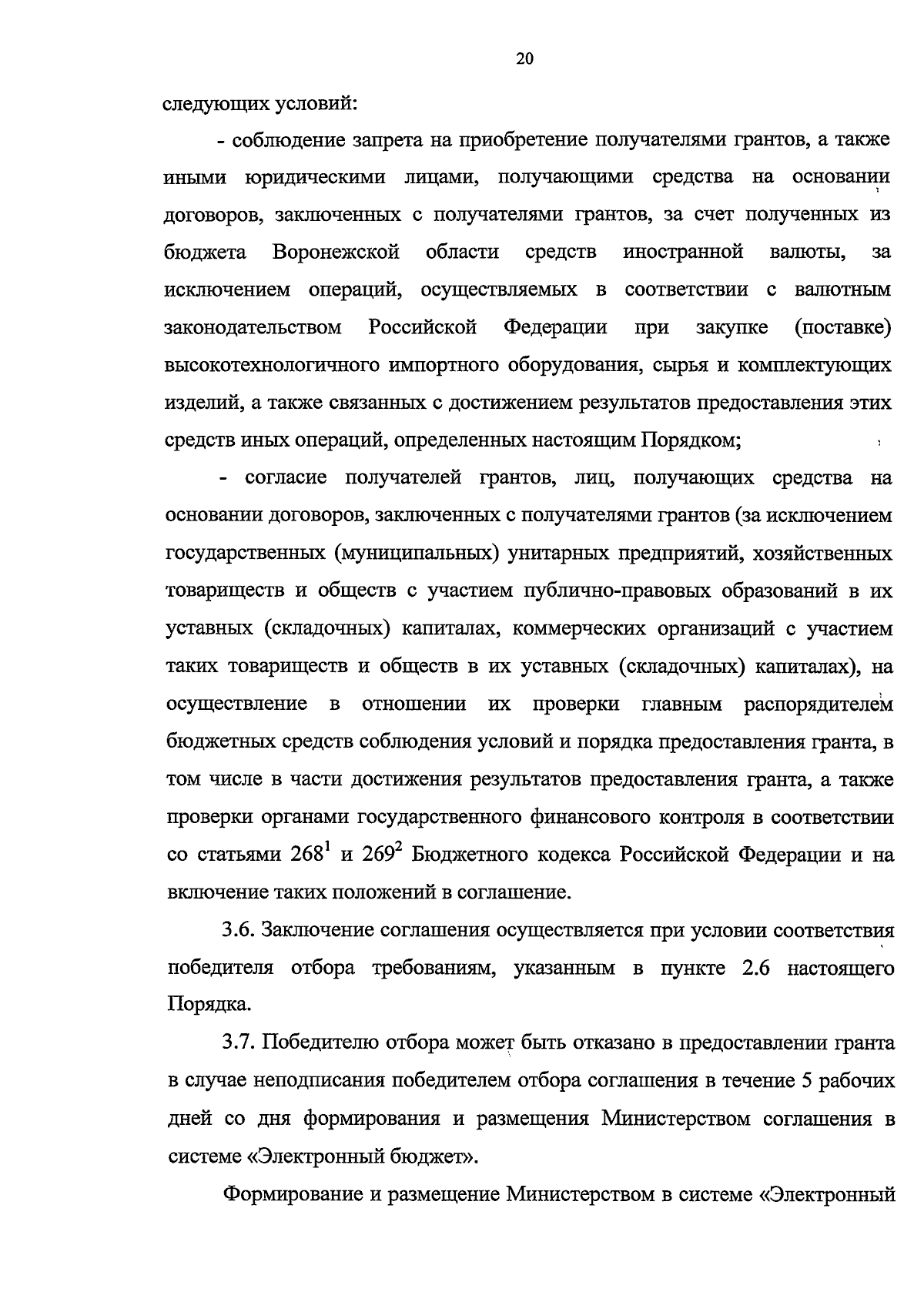 20

следующих условий:

- соблюдение запрета на приобретение получателями грантов, а также иными юридическими лицами, получающими средства на основании договоров, заключенных с получателями грантов, за счет полученных из бюджета Воронежской области средств иностранной валюты, за исключением операций, осуществляемых в соответствии с валютным законодательством Российской Федерации при закупке (поставке) высокотехнологичного импортного оборудования, сырья и комплектующих изделий, а также связанных с достижением результатов предоставления этих средств иных операций, определенных настоящим Порядком;

- согласие получателей грантов, лиц, получающих средства на основании договоров, заключенных с получателями грантов (за исключением государственных (муниципальных) унитарных предприятий, хозяйственных товариществ и обществ с участием публично-правовых образований в их уставных (складочных) капиталах, коммерческих организаций с участием таких товариществ и обществ в их уставных (складочных) капиталах), на осуществление в отношении их проверки главным распорядителем бюджетных средств соблюдения условий и порядка предоставления гранта, в том числе в части достижения результатов предоставления гранта, а также проверки органами государственного финансового контроля в соответствии со статьями $268^1$ и $269^2$ Бюджетного кодекса Российской Федерации и на включение таких положений в соглашение.

3.6. Заключение соглашения осуществляется при условии соответствия победителя отбора требованиям, указанным в пункте 2.6 настоящего Порядка.

3.7. Победителю отбора может быть отказано в предоставлении гранта в случае неподписания победителем отбора соглашения в течение 5 рабочих дней со дня формирования и размещения Министерством соглашения в системе «Электронный бюджет».

Формирование и размещение Министерством в системе «Электронный